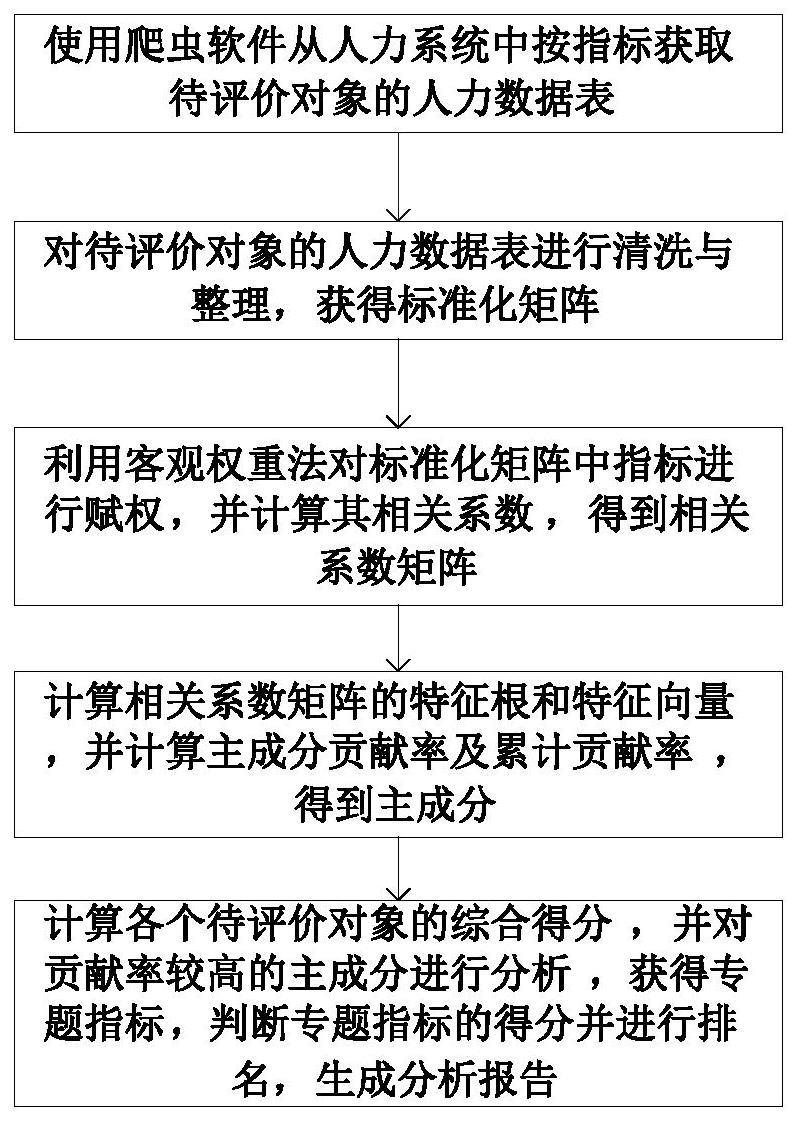 使用爬虫软件从人力系统中按指标获取待评价对象的人力数据表

对待评价对象的人力数据表进行清洗与整理，获得标准化矩阵

利用客观权重法对标准化矩阵中指标进行赋权，并计算其相关系数，得到相关系数矩阵

计算相关系数矩阵的特征根和特征向量，并计算主成分贡献率及累计贡献率，得到主成分

计算各个待评价对象的综合得分，并对贡献率较高的主成分进行分析，获得专题指标，判断专题指标的得分并进行排名，生成分析报告